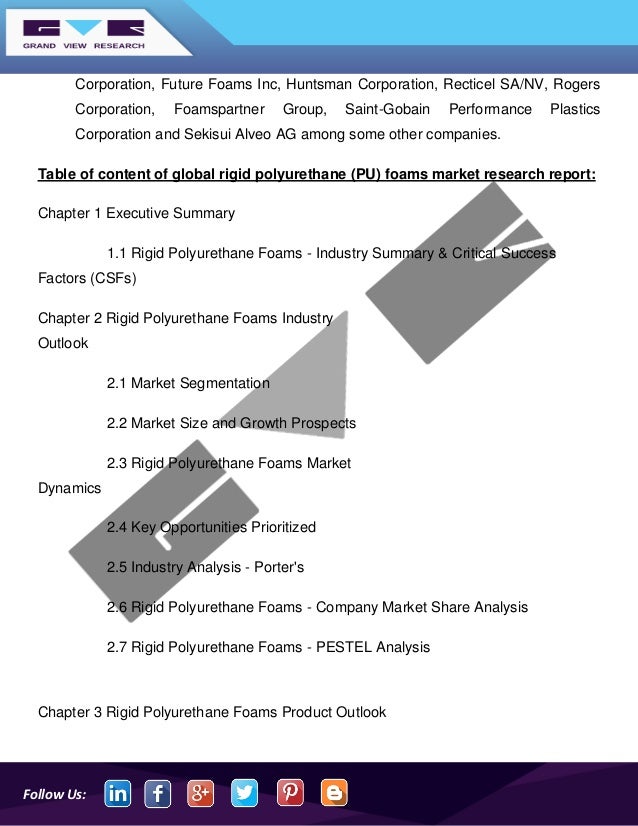 GRAND VIEW RESEARCH

Corporation, Future Foams Inc, Huntsman Corporation, Recticel SA/NV, Rogers Corporation, Foamspartner Group, Saint-Gobain Performance Plastics Corporation and Sekisui Alveo AG among some other companies.

Table of content of global rigid polyurethane (PU) foams market research report:

Chapter 1 Executive Summary

1.1 Rigid Polyurethane Foams - Industry Summary & Critical Success Factors (CSFs)

Chapter 2 Rigid Polyurethane Foams Industry Outlook

2.1 Market Segmentation

2.2 Market Size and Growth Prospects

2.3 Rigid Polyurethane Foams Market Dynamics

2.4 Key Opportunities Prioritized

2.5 Industry Analysis - Porter's

2.6 Rigid Polyurethane Foams - Company Market Share Analysis

2.7 Rigid Polyurethane Foams - PESTEL Analysis

Chapter 3 Rigid Polyurethane Foams Product Outlook

Follow Us: